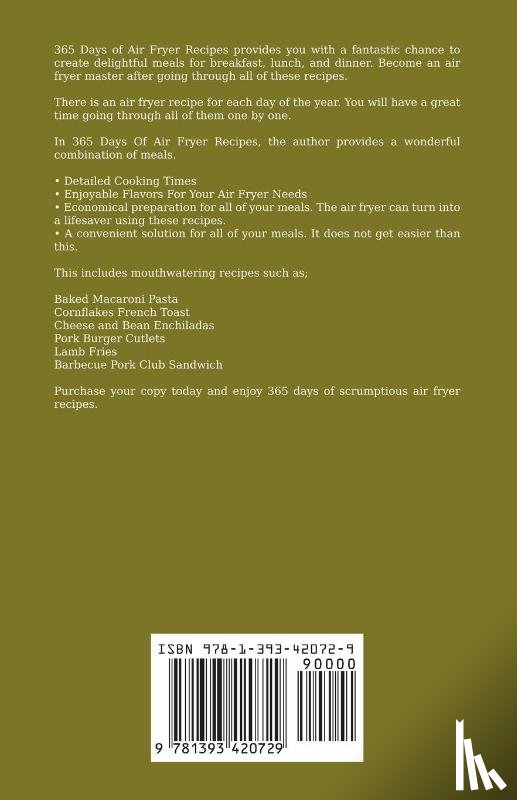 365 Days of Air Fryer Recipes provides you with a fantastic chance to create delightful meals for breakfast, lunch, and dinner. Become an air fryer master after going through all of these recipes.

There is an air fryer recipe for each day of the year. You will have a great time going through all of them one by one.

In 365 Days Of Air Fryer Recipes, the author provides a wonderful combination of meals.

• Detailed Cooking Times
• Enjoyable Flavors For Your Air Fryer Needs
• Economical preparation for all of your meals. The air fryer can turn into a lifesaver using these recipes.
• A convenient solution for all of your meals. It does not get easier than this.

This includes mouthwatering recipes such as;

Baked Macaroni Pasta
Cornflakes French Toast
Cheese and Bean Enchiladas
Pork Burger Cutlets
Lamb Fries
Barbecue Pork Club Sandwich

Purchase your copy today and enjoy 365 days of scrumptious air fryer recipes.

ISBN 978-1-393-42072-9

90000

9 781393 420729